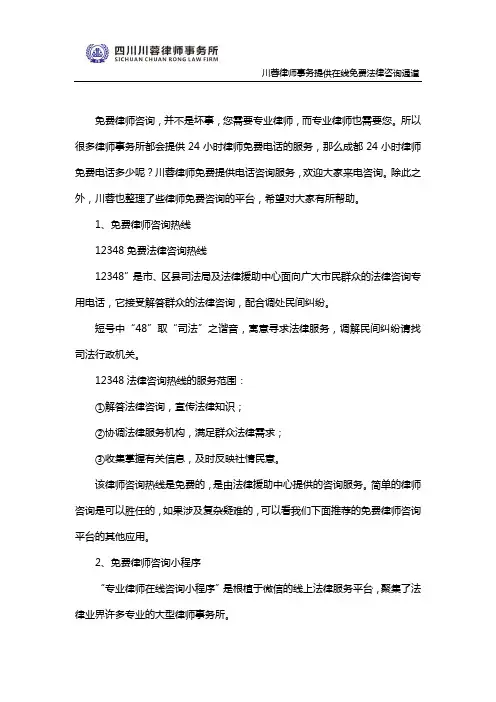 四川川蓉律师事务所
SICHUAN CHUAN RONG LAW FIRM

川蓉律师事务提供在线免费法律咨询通道

免费律师咨询，并不是坏事，您需要专业律师，而专业律师也需要您。所以很多律师事务所都会提供 24 小时律师免费电话的服务，那么成都 24 小时律师免费电话多少呢？川蓉律师免费提供电话咨询服务，欢迎大家来电咨询。除此之外，川蓉也整理了些律师免费咨询的平台，希望对大家有所帮助。

1、免费律师咨询热线

12348 免费法律咨询热线

12348”是市、区县司法局及法律援助中心面向广大市民群众的法律咨询专用电话，它接受解答群众的法律咨询，配合调处民间纠纷。

短号中“48”取“司法”之谐音，寓意寻求法律服务，调解民间纠纷请找司法行政机关。

12348 法律咨询热线的服务范围：

①解答法律咨询，宣传法律知识；

②协调法律服务机构，满足群众法律需求；

③收集掌握有关信息，及时反映社情民意。

该律师咨询热线是免费的，是由法律援助中心提供的咨询服务。简单的律师咨询是可以胜任的，如果涉及复杂疑难的，可以看我们下面推荐的免费律师咨询平台的其他应用。

2、免费律师咨询小程序

“专业律师在线咨询小程序”是根植于微信的线上法律服务平台，聚集了法律业界许多专业的大型律师事务所。